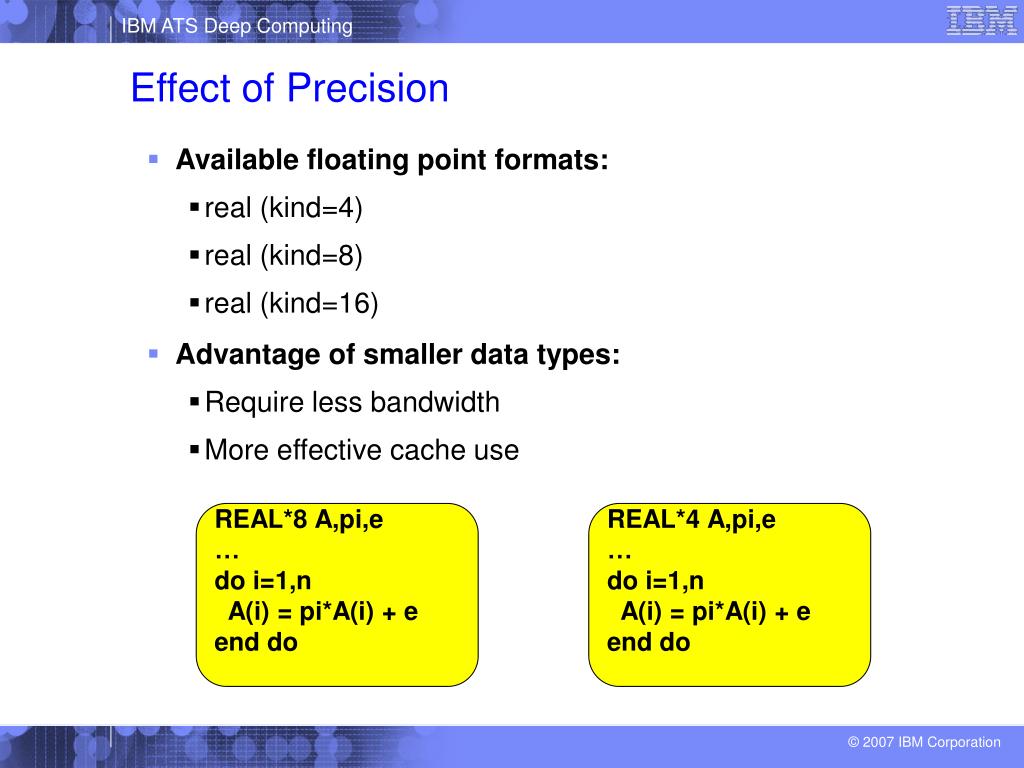 IBM ATS Deep Computing

IBM

Effect of Precision

Available floating point formats:

real (kind=4)

real (kind=8)

real (kind=16)

Advantage of smaller data types:

Require less bandwidth

More effective cache use

REAL*8 A,pi,e
…
do i=1,n
A(i) = pi*A(i) + e
end do

REAL*4 A,pi,e
…
do i=1,n
A(i) = pi*A(i) + e
end do

© 2007 IBM Corporation